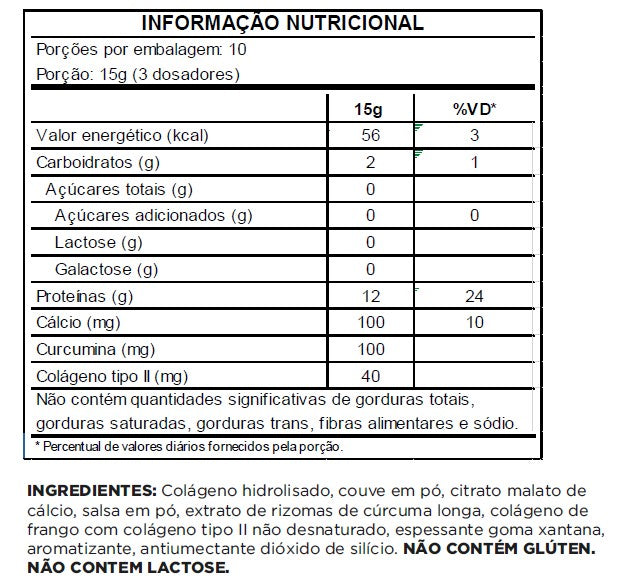 INFORMAÇÃO NUTRICIONAL

Porções por embalagem: 10
Porção: 15g (3 dosadores)

| | 15g | %VD* |
|---|---|---|
| Valor energético (kcal) | 56 | 3 |
| Carboidratos (g) | 2 | 1 |
| Açúcares totais (g) | 0 | |
| Açúcares adicionados (g) | 0 | 0 |
| Lactose (g) | 0 | |
| Galactose (g) | 0 | |
| Proteínas (g) | 12 | 24 |
| Cálcio (mg) | 100 | 10 |
| Curcumina (mg) | 100 | |
| Colágeno tipo II (mg) | 40 | |

Não contém quantidades significativas de gorduras totais, gorduras saturadas, gorduras trans, fibras alimentares e sódio.

* Percentual de valores diários fornecidos pela porção.

INGREDIENTES: Colágeno hidrolisado, couve em pó, citrato malato de cálcio, salsa em pó, extrato de rizomas de cúrcuma longa, colágeno de frango com colágeno tipo II não desnaturado, espessante goma xantana, aromatizante, antiumectante dióxido de silício. NÃO CONTÉM GLÚTEN. NÃO CONTEM LACTOSE.